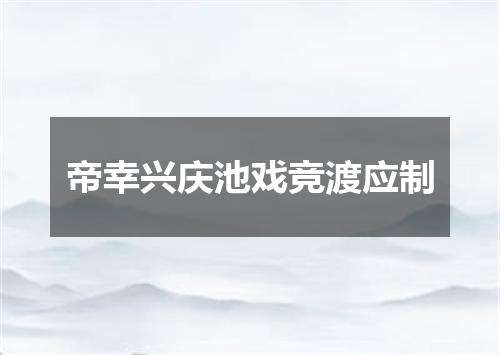 帝幸兴庆池戏竞渡应制